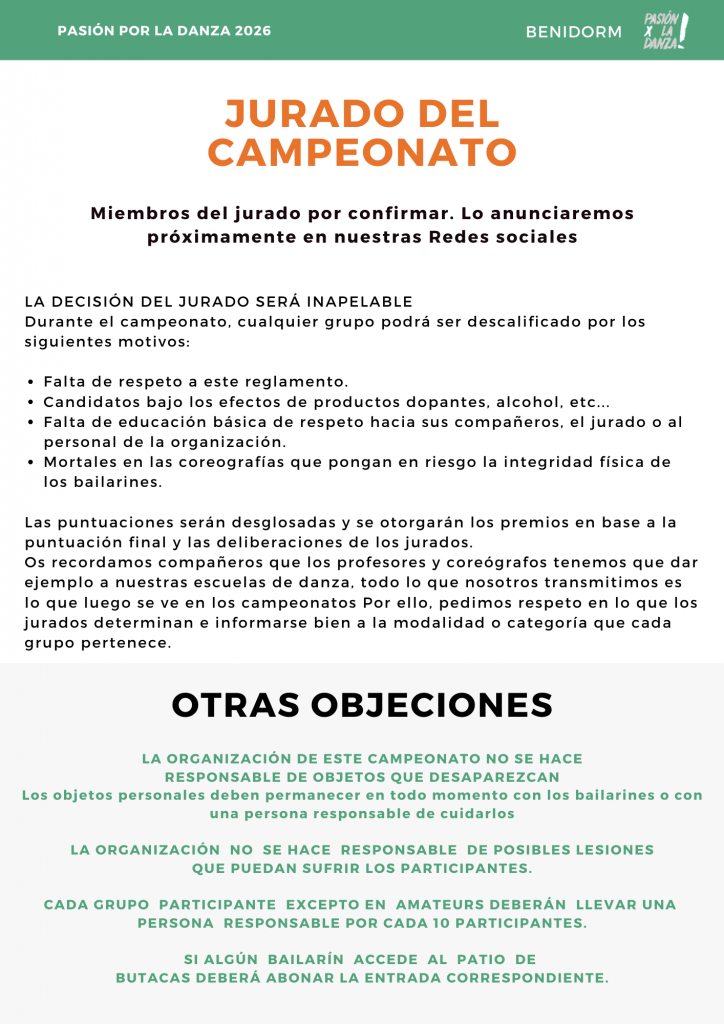 PASIÓN POR LA DANZA 2026

BENIDORM

PASIÓN X LA DANZA!

JURADO DEL CAMPEONATO

Miembros del jurado por confirmar. Lo anunciaremos próximamente en nuestras Redes sociales

LA DECISIÓN DEL JURADO SERÁ INAPELABLE
Durante el campeonato, cualquier grupo podrá ser descalificado por los siguientes motivos:

- Falta de respeto a este reglamento.
- Candidatos bajo los efectos de productos dopantes, alcohol, etc...
- Falta de educación básica de respeto hacia sus compañeros, el jurado o al personal de la organización.
- Mortales en las coreografías que pongan en riesgo la integridad física de los bailarines.

Las puntuaciones serán desglosadas y se otorgarán los premios en base a la puntuación final y las deliberaciones de los jurados.
Os recordamos compañeros que los profesores y coreógrafos tenemos que dar ejemplo a nuestras escuelas de danza, todo lo que nosotros transmitimos es lo que luego se ve en los campeonatos Por ello, pedimos respeto en lo que los jurados determinan e informarse bien a la modalidad o categoría que cada grupo pertenece.

OTRAS OBJECIONES

LA ORGANIZACIÓN DE ESTE CAMPEONATO NO SE HACE RESPONSABLE DE OBJETOS QUE DESAPAREZCAN
Los objetos personales deben permanecer en todo momento con los bailarines o con una persona responsable de cuidarlos

LA ORGANIZACIÓN NO SE HACE RESPONSABLE DE POSIBLES LESIONES QUE PUEDAN SUFRIR LOS PARTICIPANTES.

CADA GRUPO PARTICIPANTE EXCEPTO EN AMATEURS DEBERÁN LLEVAR UNA PERSONA RESPONSABLE POR CADA 10 PARTICIPANTES.

SI ALGÚN BAILARÍN ACCEDE AL PATIO DE BUTACAS DEBERÁ ABONAR LA ENTRADA CORRESPONDIENTE.